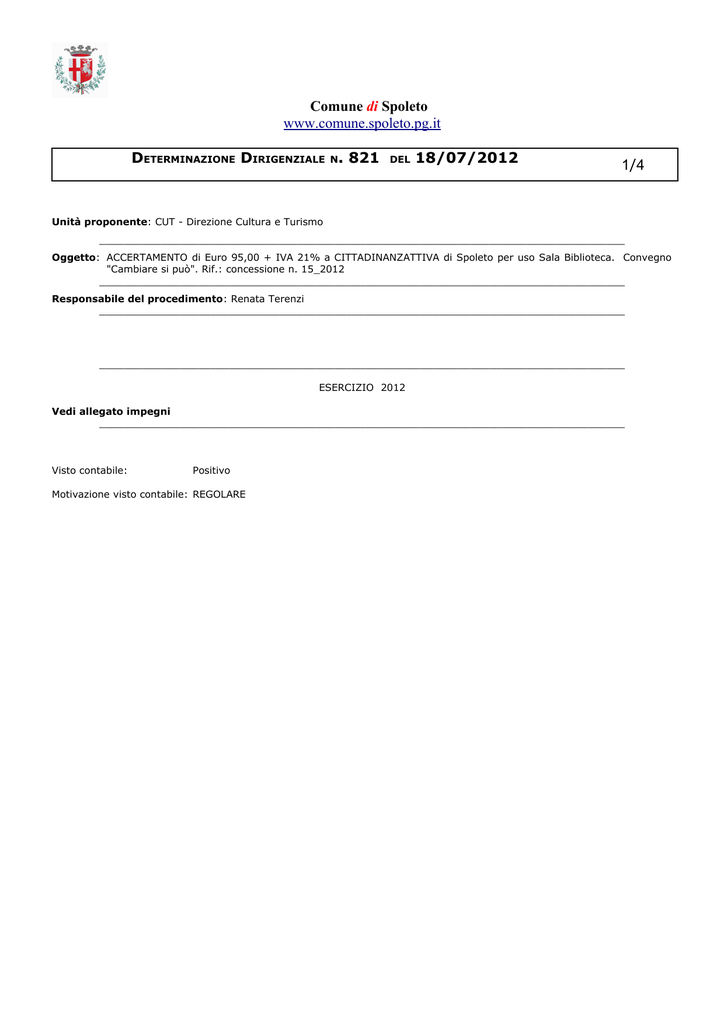 Comune di Spoleto
www.comune.spoleto.pg.it

DETERMINAZIONE DIRIGENZIALE N. 821 DEL 18/07/2012

1/4

Unità proponente: CUT - Direzione Cultura e Turismo

Oggetto: ACCERTAMENTO di Euro 95,00 + IVA 21% a CITTADINANZATTIVA di Spoleto per uso Sala Biblioteca. Convegno "Cambiare si può". Rif.: concessione n. 15_2012

Responsabile del procedimento: Renata Terenzi

ESERCIZIO 2012

Vedi allegato impegni

Visto contabile: Positivo

Motivazione visto contabile: REGOLARE